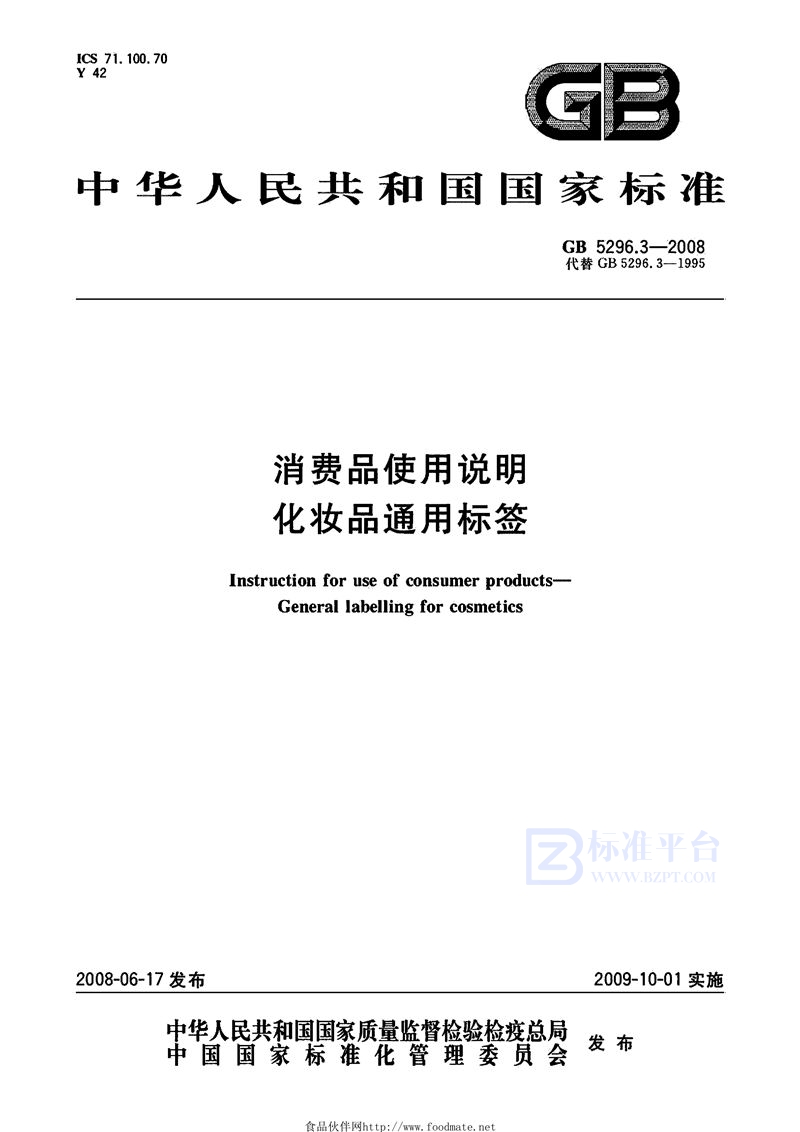 ICS 71.100.70
Y 42

GB

中华人民共和国国家标准

GB 5296.3—2008
代替 GB 5296.3—1995

消费品使用说明
化妆品通用标签

Instruction for use of consumer products—
General labelling for cosmetics

标准平台
WWW.BZPT.COM

2008-06-17 发布

2009-10-01 实施

中华人民共和国国家质量监督检验检疫总局
中国国家标准化管理委员会
发布

食品伙伴网http://www.foodmate.net